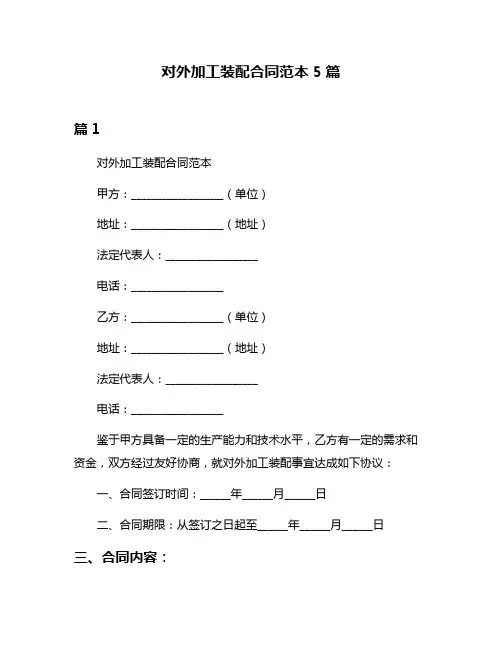 对外加工装配合同范本 5 篇

篇 1

对外加工装配合同范本

甲方：________________（单位）

地址：________________（地址）

法定代表人：________________

电话：________________

乙方：________________（单位）

地址：________________（地址）

法定代表人：________________

电话：________________

鉴于甲方具备一定的生产能力和技术水平，乙方有一定的需求和资金，双方经过友好协商，就对外加工装配事宜达成如下协议：

一、合同签订时间：_____年_____月_____日

二、合同期限：从签订之日起至_____年_____月_____日

三、合同内容：